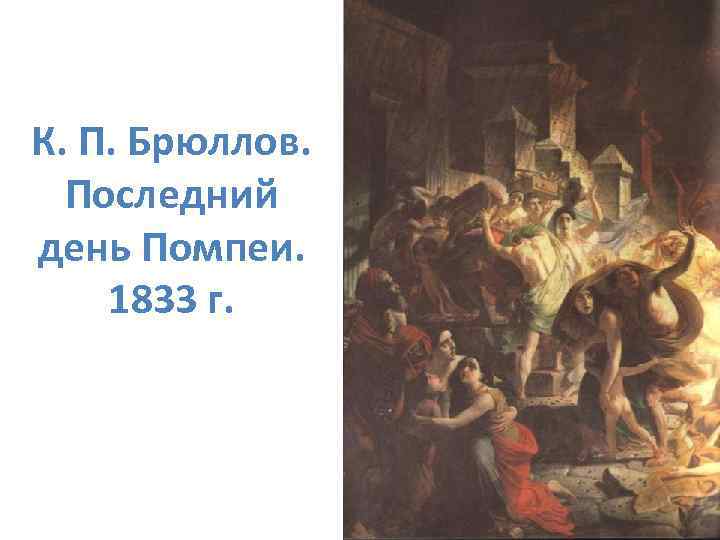 К. П. Брюллов. Последний день Помпеи. 1833 г.